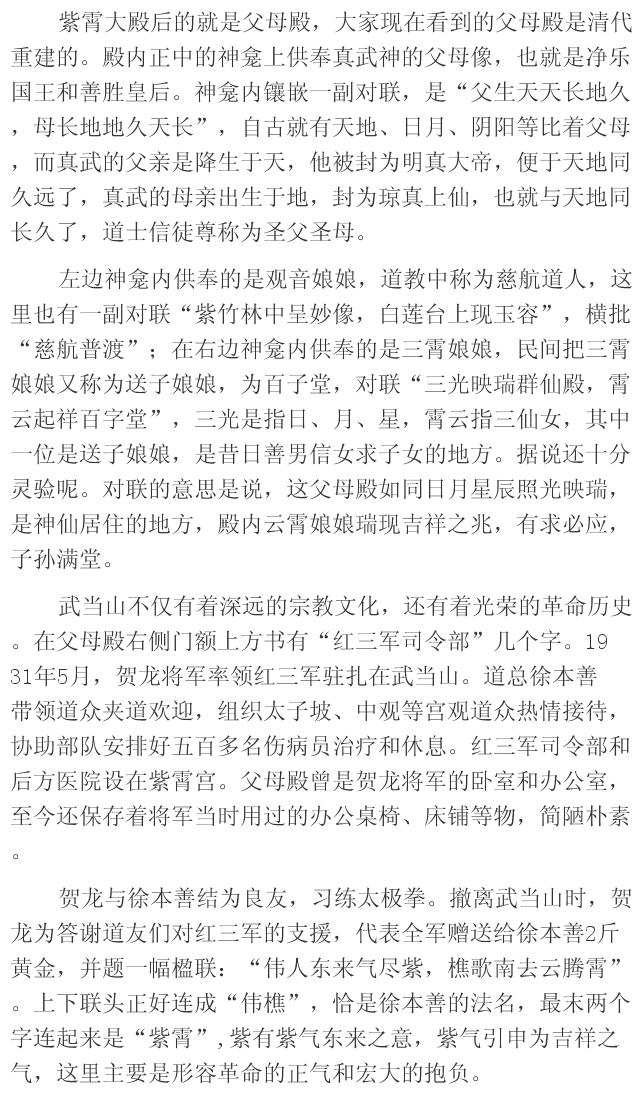 紫霄大殿后的就是父母殿，大家现在看到的父母殿是清代重建的。殿内正中的神龛上供奉真武神的父母像，也就是净乐国王和善胜皇后。神龛内镶嵌一副对联，是“父生天天长地久，母长地地久天长”，自古就有天地、日月、阴阳等比着父母，而真武的父亲是降生于天，他被封为明真大帝，便于天地同久远了，真武的母亲出生于地，封为琼真上仙，也就与天地同长久了，道士信徒尊称为圣父圣母。

左边神龛内供奉的是观音娘娘，道教中称为慈航道人，这里也有一副对联“紫竹林中呈妙像，白莲台上现玉容”，横批“慈航普渡”；在右边神龛内供奉的是三霄娘娘，民间把三霄娘娘又称为送子娘娘，为百子堂，对联“三光映瑞群仙殿，霄云起祥百字堂”，三光是指日、月、星，霄云指三仙女，其中一位是送子娘娘，是昔日善男信女求子女的地方。据说还十分灵验呢。对联的意思是说，这父母殿如同日月星辰照光映瑞，是神仙居住的地方，殿内云霄娘娘瑞现吉祥之兆，有求必应，子孙满堂。

武当山不仅有着深远的宗教文化，还有着光荣的革命历史。在父母殿右侧门额上方书有“红三军司令部”几个字。1931年5月，贺龙将军率领红三军驻扎在武当山。道总徐本善带领道众夹道欢迎，组织太子坡、中观等宫观道众热情接待，协助部队安排好五百多名伤病员治疗和休息。红三军司令部和后方医院设在紫霄宫。父母殿曾是贺龙将军的卧室和办公室，至今还保存着将军当时用过的办公桌椅、床铺等物，简陋朴素。

贺龙与徐本善结为良友，习练太极拳。撤离武当山时，贺龙为答谢道友们对红三军的支援，代表全军赠送给徐本善2斤黄金，并题一幅楹联：“伟人东来气尽紫，樵歌南去云腾霄”。上下联头正好连成“伟樵”，恰是徐本善的法名，最末两个字连起来是“紫霄”，紫有紫气东来之意，紫气引申为吉祥之气，这里主要是形容革命的正气和宏大的抱负。